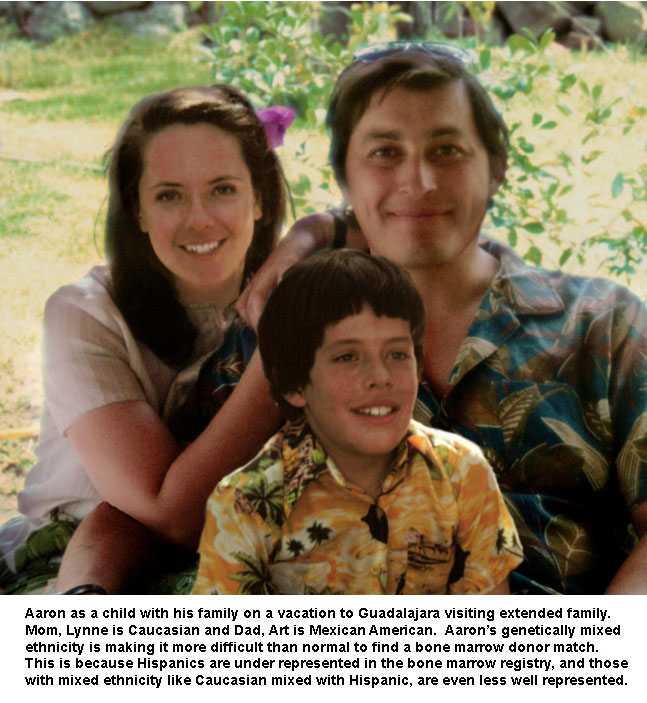 Aaron as a child with his family on a vacation to Guadalajara visiting extended family. Mom, Lynne is Caucasian and Dad, Art is Mexican American. Aaron's genetically mixed ethnicity is making it more difficult than normal to find a bone marrow donor match. This is because Hispanics are under represented in the bone marrow registry, and those with mixed ethnicity like Caucasian mixed with Hispanic, are even less well represented.